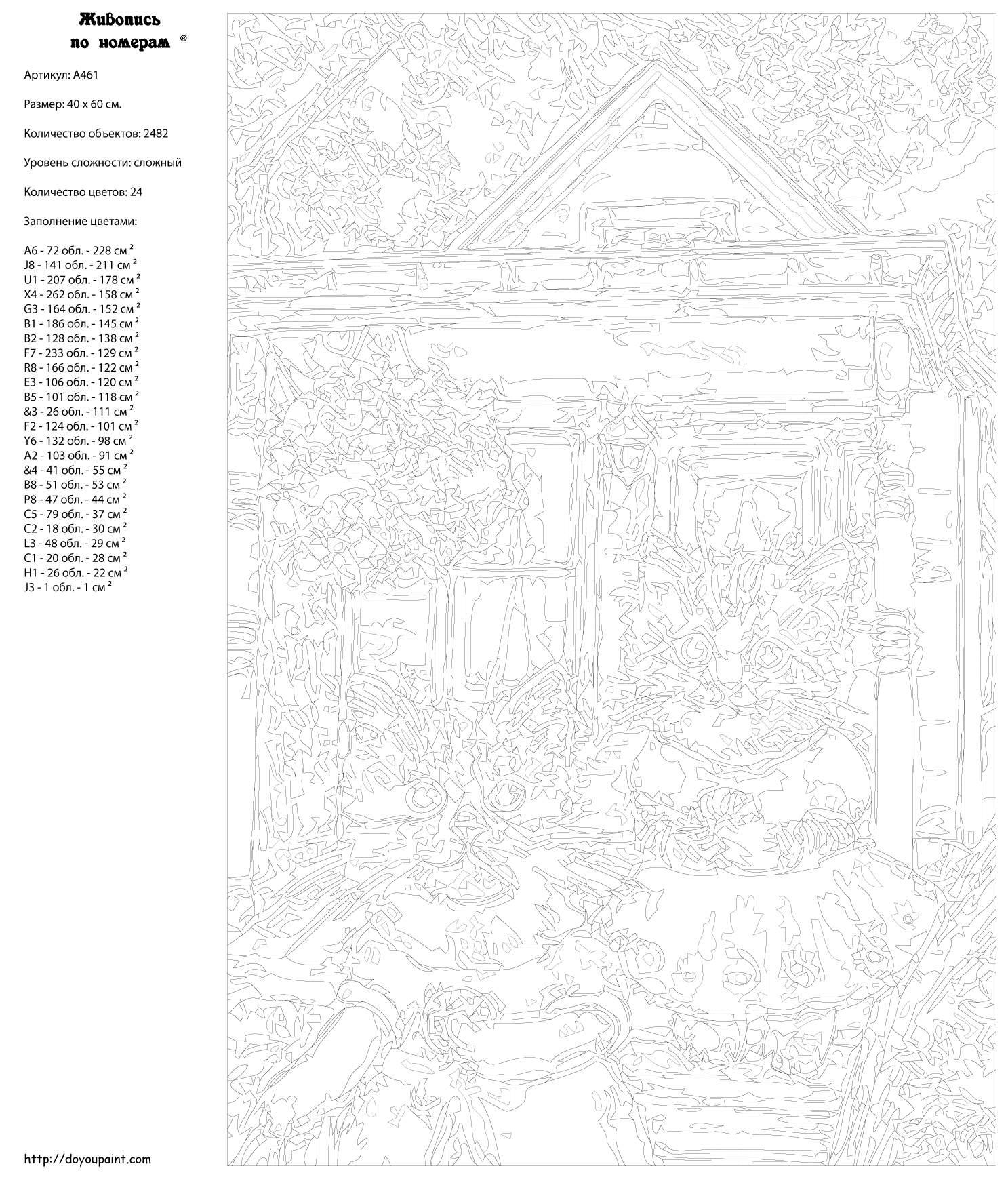 Живопись по номерам ®

Артикул: A461

Размер: 40 x 60 см.

Количество объектов: 2482

Уровень сложности: сложный

Количество цветов: 24

Заполнение цветами:

A6 - 72 обл. - 228 см $^2$
J8 - 141 обл. - 211 см $^2$
U1 - 207 обл. - 178 см $^2$
X4 - 262 обл. - 158 см $^2$
G3 - 164 обл. - 152 см $^2$
B1 - 186 обл. - 145 см $^2$
B2 - 128 обл. - 138 см $^2$
F7 - 233 обл. - 129 см $^2$
R8 - 166 обл. - 122 см $^2$
E3 - 106 обл. - 120 см $^2$
B5 - 101 обл. - 118 см $^2$
&3 - 26 обл. - 111 см $^2$
F2 - 124 обл. - 101 см $^2$
Y6 - 132 обл. - 98 см $^2$
A2 - 103 обл. - 91 см $^2$
&4 - 41 обл. - 55 см $^2$
B8 - 51 обл. - 53 см $^2$
P8 - 47 обл. - 44 см $^2$
C5 - 79 обл. - 37 см $^2$
C2 - 18 обл. - 30 см $^2$
L3 - 48 обл. - 29 см $^2$
C1 - 20 обл. - 28 см $^2$
H1 - 26 обл. - 22 см $^2$
J3 - 1 обл. - 1 см $^2$

http://doyoupaint.com